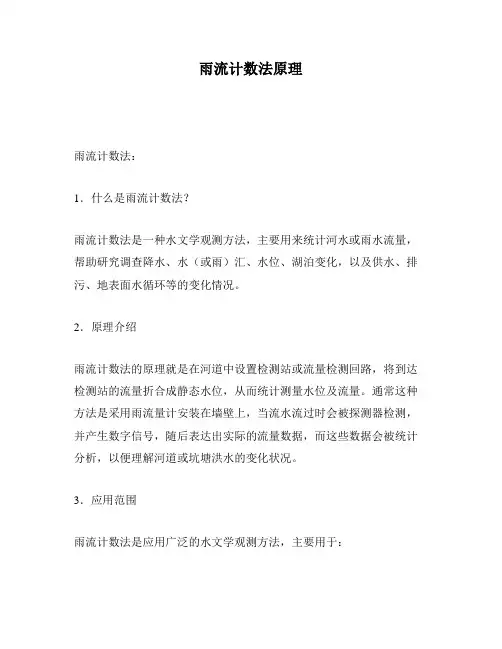 雨流计数法原理

雨流计数法：

1．什么是雨流计数法？

雨流计数法是一种水文学观测方法，主要用来统计河水或雨水流量，帮助研究调查降水、水（或雨）汇、水位、湖泊变化，以及供水、排污、地表面水循环等的变化情况。

2．原理介绍

雨流计数法的原理就是在河道中设置检测站或流量检测回路，将到达检测站的流量折合成静态水位，从而统计测量水位及流量。通常这种方法是采用雨流量计安装在墙壁上，当流水流过时会被探测器检测，并产生数字信号，随后表达出实际的流量数据，而这些数据会被统计分析，以便理解河道或坑塘洪水的变化状况。

3．应用范围

雨流计数法是应用广泛的水文学观测方法，主要用于：